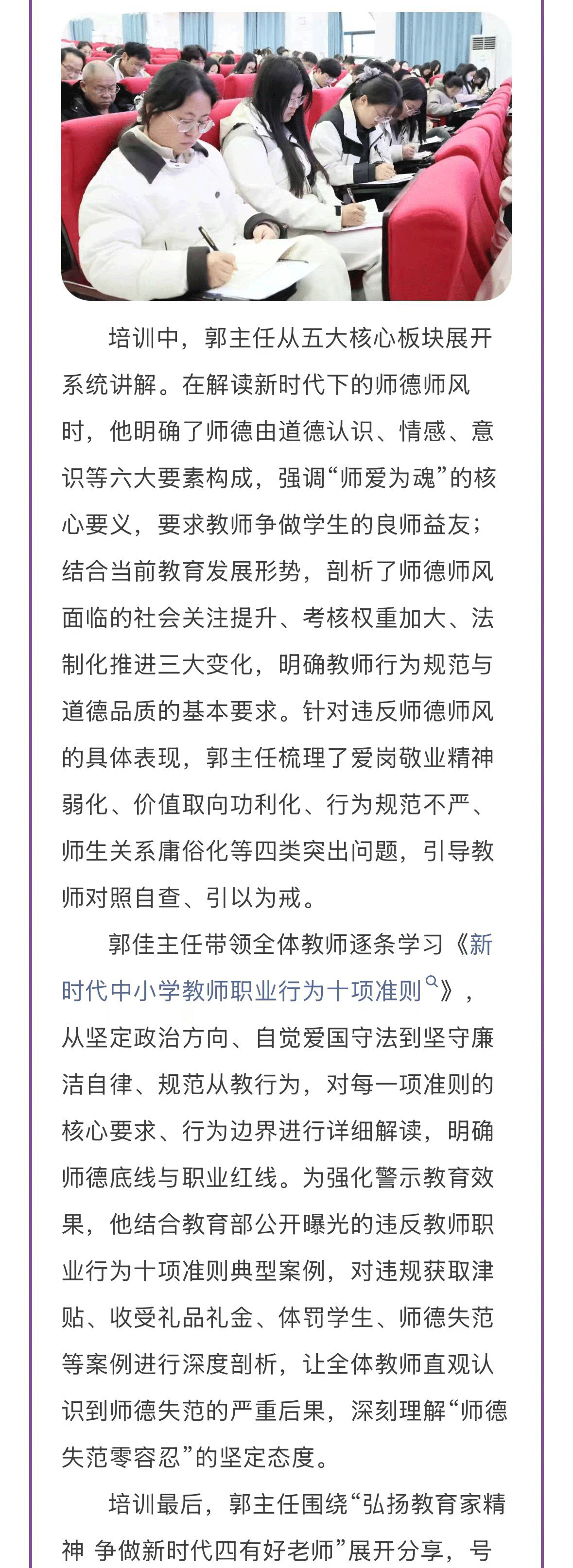 培训中，郭主任从五大核心板块展开系统讲解。在解读新时代下的师德师风时，他明确了师德由道德认识、情感、意识等六大要素构成，强调“师爱为魂”的核心要义，要求教师争做学生的良师益友；结合当前教育发展形势，剖析了师德师风面临的社会关注提升、考核权重加大、法制化推进三大变化，明确教师行为规范与道德品质的基本要求。针对违反师德师风的具体表现，郭主任梳理了爱岗敬业精神弱化、价值取向功利化、行为规范不严、师生关系庸俗化等四类突出问题，引导教师对照自查、引以为戒。

郭佳主任带领全体教师逐条学习《新时代中小学教师职业行为十项准则》，从坚定政治方向、自觉爱国守法到坚守廉洁自律、规范从教行为，对每一项准则的核心要求、行为边界进行详细解读，明确师德底线与职业红线。为强化警示教育效果，他结合教育部公开曝光的违反教师职业行为十项准则典型案例，对违规获取津贴、收受礼品礼金、体罚学生、师德失范等案例进行深度剖析，让全体教师直观认识到师德失范的严重后果，深刻理解“师德失范零容忍”的坚定态度。

培训最后，郭主任围绕“弘扬教育家精神 争做新时代四有好老师”展开分享，号